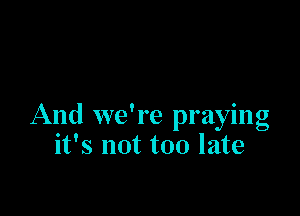 And we're praying it's not too late